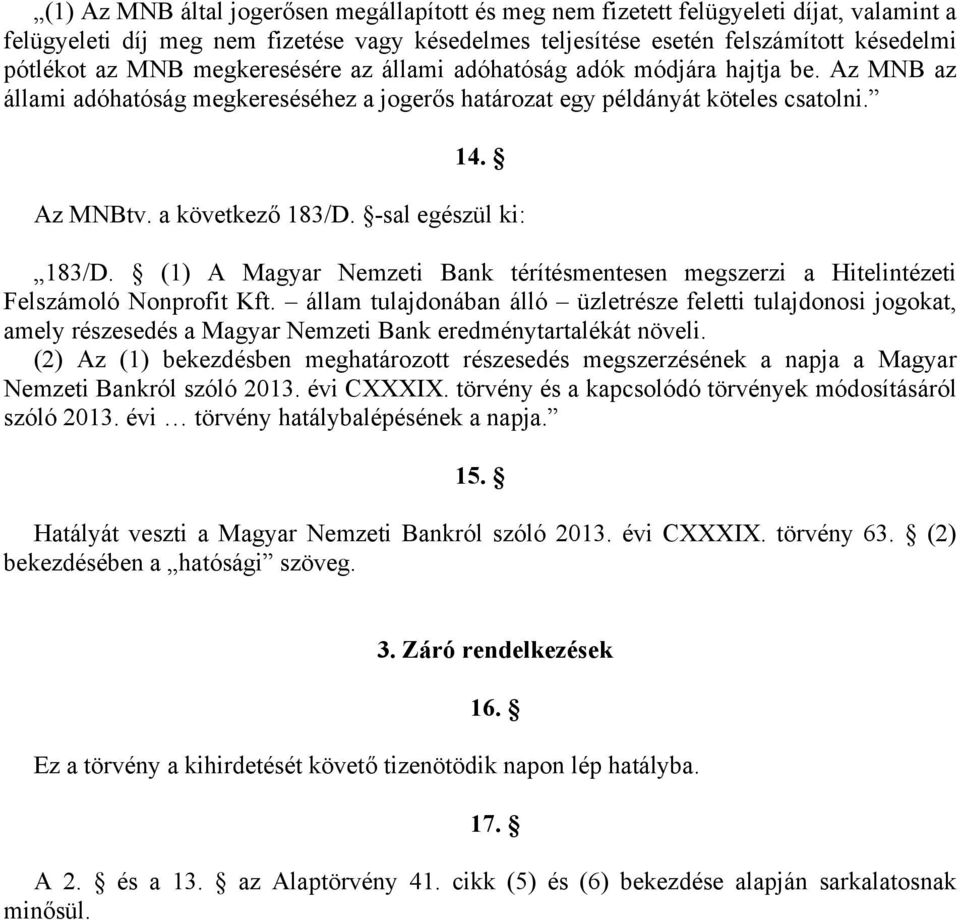 „(1) Az MNB által jogerősen megállapított és meg nem fizetett felügyeleti díjat, valamint a felügyeleti díj meg nem fizetése vagy késedelmes teljesítése esetén felszámított késedelmi pótlékot az MNB megkeresésére az állami adóhatóság adók módjára hajtja be. Az MNB az állami adóhatóság megkereséséhez a jogerős határozat egy példányát köteles csatolni.”

14. §

Az MNBtv. a következő 183/D. §-sal egészül ki:

„183/D. § (1) A Magyar Nemzeti Bank térítésmentesen megszerzi a Hitelintézeti Felszámoló Nonprofit Kft. – állam tulajdonában álló – üzletrésze feletti tulajdonosi jogokat, amely részesedés a Magyar Nemzeti Bank eredménytartalékát növeli.
(2) Az (1) bekezdésben meghatározott részesedés megszerzésének a napja a Magyar Nemzeti Bankról szóló 2013. évi CXXXIX. törvény és a kapcsolódó törvények módosításáról szóló 2013. évi … törvény hatálybalépésének a napja.”

15. §

Hatályát veszti a Magyar Nemzeti Bankról szóló 2013. évi CXXXIX. törvény 63. § (2) bekezdésében a „hatósági” szöveg.

3. Záró rendelkezések

16. §

Ez a törvény a kihirdetését követő tizenötödik napon lép hatályba.

17. §

A 2. § és a 13. § az Alaptörvény 41. cikk (5) és (6) bekezdése alapján sarkalatosnak minősül.